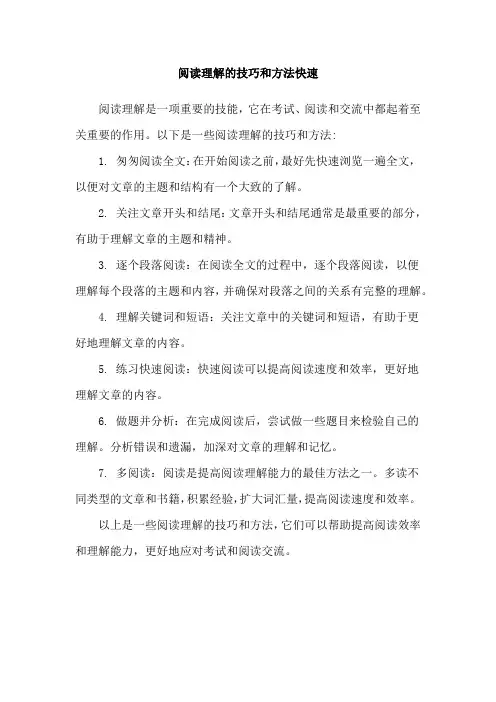 阅读理解的技巧和方法快速

阅读理解是一项重要的技能，它在考试、阅读和交流中都起着至关重要的作用。以下是一些阅读理解的技巧和方法：

1. 匆匆阅读全文：在开始阅读之前，最好先快速浏览一遍全文，以便对文章的主题和结构有一个大致的了解。

2. 关注文章开头和结尾：文章开头和结尾通常是最重要的部分，有助于理解文章的主题和精神。

3. 逐个段落阅读：在阅读全文的过程中，逐个段落阅读，以便理解每个段落的主题和内容，并确保对段落之间的关系有完整的理解。

4. 理解关键词和短语：关注文章中的关键词和短语，有助于更好地理解文章的内容。

5. 练习快速阅读：快速阅读可以提高阅读速度和效率，更好地理解文章的内容。

6. 做题并分析：在完成阅读后，尝试做一些题目来检验自己的理解。分析错误和遗漏，加深对文章的理解和记忆。

7. 多阅读：阅读是提高阅读理解能力的最佳方法之一。多读不同类型的文章和书籍，积累经验，扩大词汇量，提高阅读速度和效率。

以上是一些阅读理解的技巧和方法，它们可以帮助提高阅读效率和理解能力，更好地应对考试和阅读交流。